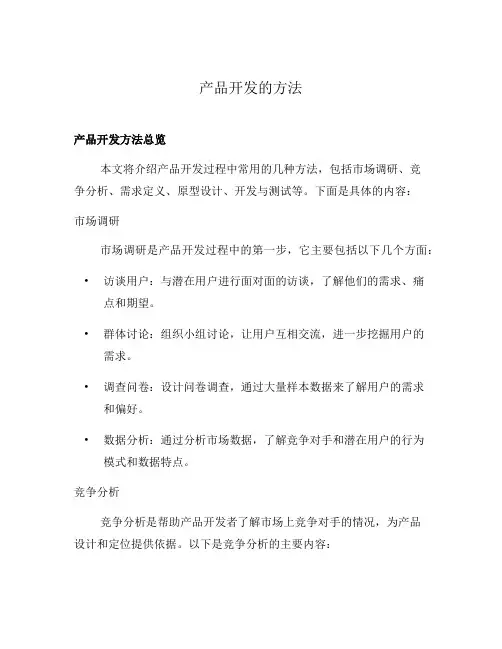 产品开发的方法

产品开发方法总览

本文将介绍产品开发过程中常用的几种方法，包括市场调研、竞争分析、需求定义、原型设计、开发与测试等。下面是具体的内容：

市场调研

市场调研是产品开发过程中的第一步，它主要包括以下几个方面：

• 访谈用户：与潜在用户进行面对面的访谈，了解他们的需求、痛点和期望。

• 群体讨论：组织小组讨论，让用户互相交流，进一步挖掘用户的需求。

• 调查问卷：设计问卷调查，通过大量样本数据来了解用户的需求和偏好。

• 数据分析：通过分析市场数据，了解竞争对手和潜在用户的行为模式和数据特点。

竞争分析

竞争分析是帮助产品开发者了解市场上竞争对手的情况，为产品设计和定位提供依据。以下是竞争分析的主要内容：